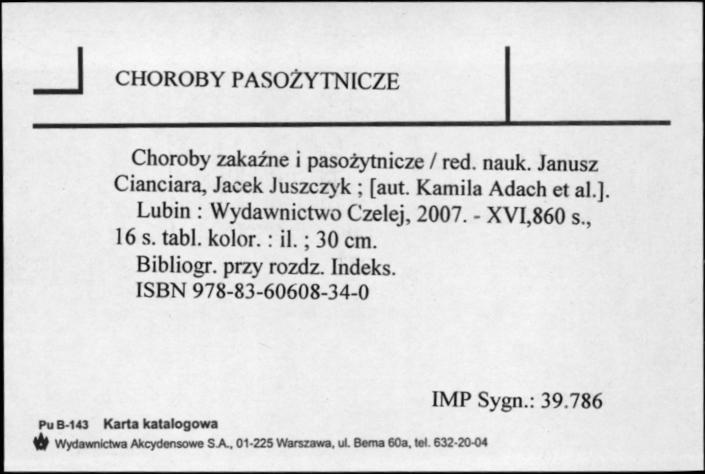 CHOROBY PASOŻYTNICZE

Choroby zakaźne i pasożytnicze / red. nauk. Janusz Cianciara, Jacek Juszczyk ; [aut. Kamila Adach et al.]. Lubin : Wydawnictwo Czelej, 2007. - XVI,860 s., 16 s. tabl. kolor. : il. ; 30 cm.
Bibliogr. przy rozdz. Indeks.
ISBN 978-83-60608-34-0

IMP Sygn.: 39.786

Pu B-143 Karta katalogowa
Wydawnictwa Akcydensowe S.A., 01-225 Warszawa, ul. Bema 60a, tel. 632-20-04